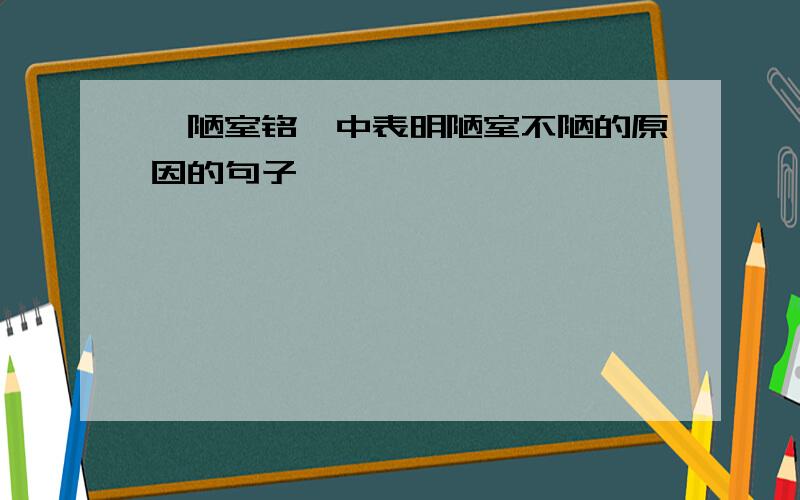 陋室铭 中表明陋室不陋的原因的句子